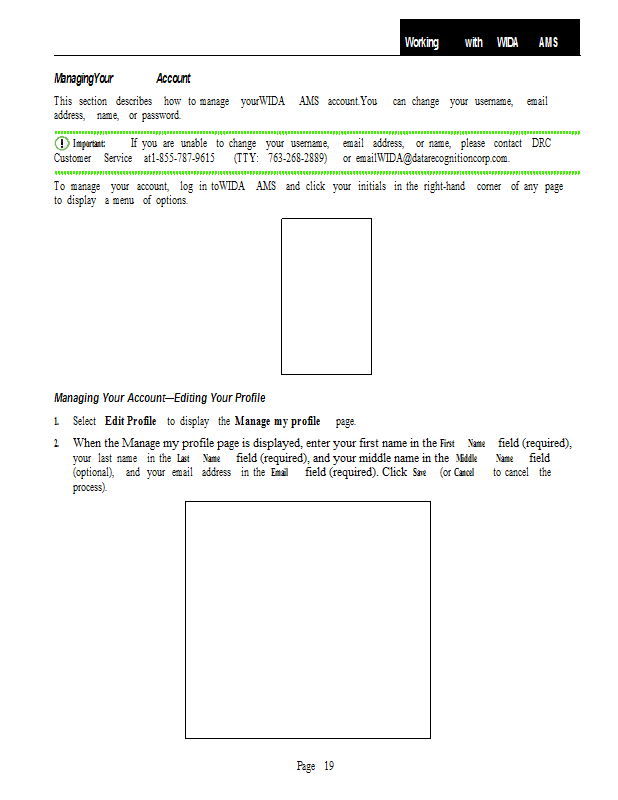 Working with WIDA AMS

ManagingYour Account

This section describes how to manage yourWIDA AMS account.You can change your username, email address, name, or password.

Important: If you are unable to change your username, email address, or name, please contact DRC Customer Service at1-855-787-9615 (TTY: 763-268-2889) or emailWIDA@datarecognitioncorp.com.

To manage your account, log in toWIDA AMS and click your initials in the right-hand corner of any page to display a menu of options.

Managing Your Account—Editing Your Profile

1. Select Edit Profile to display the Manage my profile page.

2. When the Manage my profile page is displayed, enter your first name in the First Name field (required), your last name in the Last Name field (required), and your middle name in the Middle Name field (optional), and your email address in the Email field (required). Click Save (or Cancel to cancel the process).

Page 19